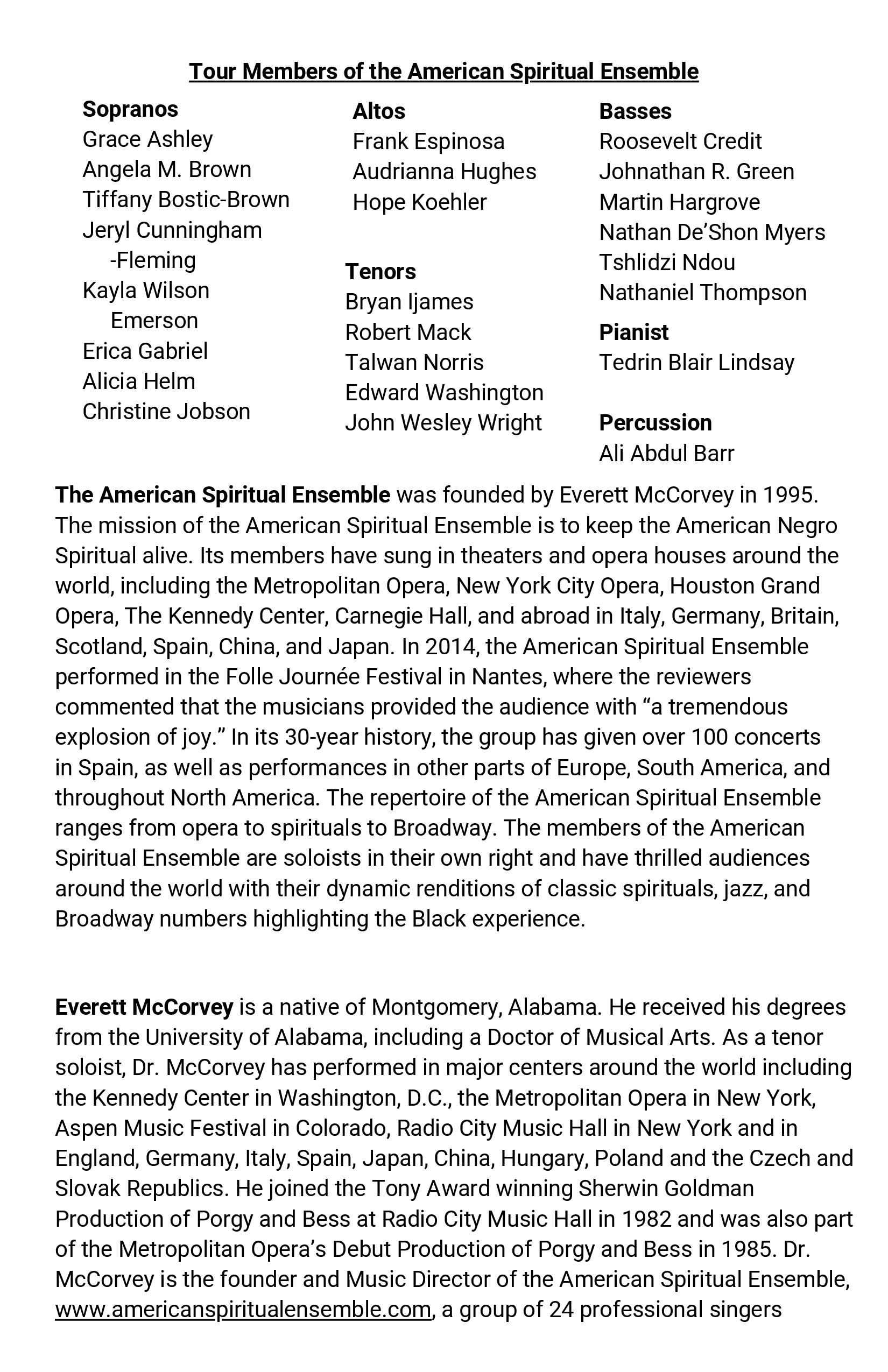 Tour Members of the American Spiritual Ensemble

Sopranos
Grace Ashley
Angela M. Brown
Tiffany Bostic-Brown
Jeryl Cunningham -Fleming
Kayla Wilson Emerson
Erica Gabriel
Alicia Helm
Christine Jobson

Altos
Frank Espinosa
Audrianna Hughes
Hope Koehler

Tenors
Bryan Ijames
Robert Mack
Talwan Norris
Edward Washington
John Wesley Wright

Basses
Roosevelt Credit
Johnathan R. Green
Martin Hargrove
Nathan De'Shon Myers
Tshlidzi Ndou
Nathaniel Thompson

Pianist
Tedrin Blair Lindsay

Percussion
Ali Abdul Barr

The American Spiritual Ensemble was founded by Everett McCorvey in 1995. The mission of the American Spiritual Ensemble is to keep the American Negro Spiritual alive. Its members have sung in theaters and opera houses around the world, including the Metropolitan Opera, New York City Opera, Houston Grand Opera, The Kennedy Center, Carnegie Hall, and abroad in Italy, Germany, Britain, Scotland, Spain, China, and Japan. In 2014, the American Spiritual Ensemble performed in the Folle Journée Festival in Nantes, where the reviewers commented that the musicians provided the audience with "a tremendous explosion of joy." In its 30-year history, the group has given over 100 concerts in Spain, as well as performances in other parts of Europe, South America, and throughout North America. The repertoire of the American Spiritual Ensemble ranges from opera to spirituals to Broadway. The members of the American Spiritual Ensemble are soloists in their own right and have thrilled audiences around the world with their dynamic renditions of classic spirituals, jazz, and Broadway numbers highlighting the Black experience.

Everett McCorvey is a native of Montgomery, Alabama. He received his degrees from the University of Alabama, including a Doctor of Musical Arts. As a tenor soloist, Dr. McCorvey has performed in major centers around the world including the Kennedy Center in Washington, D.C., the Metropolitan Opera in New York, Aspen Music Festival in Colorado, Radio City Music Hall in New York and in England, Germany, Italy, Spain, Japan, China, Hungary, Poland and the Czech and Slovak Republics. He joined the Tony Award winning Sherwin Goldman Production of Porgy and Bess at Radio City Music Hall in 1982 and was also part of the Metropolitan Opera's Debut Production of Porgy and Bess in 1985. Dr. McCorvey is the founder and Music Director of the American Spiritual Ensemble, www.americanspiritualensemble.com, a group of 24 professional singers